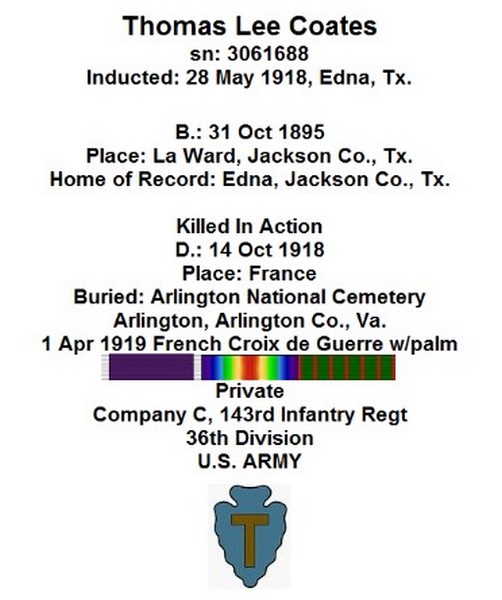 Thomas Lee Coates
sn: 3061688
Inducted: 28 May 1918, Edna, Tx.

B.: 31 Oct 1895
Place: La Ward, Jackson Co., Tx.
Home of Record: Edna, Jackson Co., Tx.

Killed In Action
D.: 14 Oct 1918
Place: France
Buried: Arlington National Cemetery
Arlington, Arlington Co., Va.
1 Apr 1919 French Croix de Guerre w/palm
Private
Company C, 143rd Infantry Regt
36th Division
U.S. ARMY

T